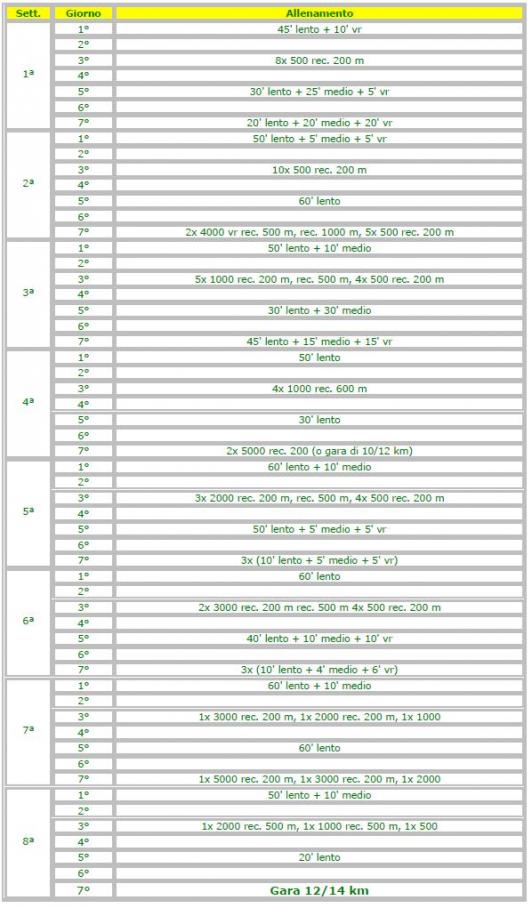 | Sett. | Giorno | Allenamento |
|---|---|---|
| 1ª | 1° | 45' lento + 10' vr |
| | 2° | |
| | 3° | 8x 500 rec. 200 m |
| | 4° | |
| | 5° | 30' lento + 25' medio + 5' vr |
| | 6° | |
| | 7° | 20' lento + 20' medio + 20' vr |
| 2ª | 1° | 50' lento + 5' medio + 5' vr |
| | 2° | |
| | 3° | 10x 500 rec. 200 m |
| | 4° | |
| | 5° | 60' lento |
| | 6° | |
| | 7° | 2x 4000 vr rec. 500 m, rec. 1000 m, 5x 500 rec. 200 m |
| 3ª | 1° | 50' lento + 10' medio |
| | 2° | |
| | 3° | 5x 1000 rec. 200 m, rec. 500 m, 4x 500 rec. 200 m |
| | 4° | |
| | 5° | 30' lento + 30' medio |
| | 6° | |
| | 7° | 45' lento + 15' medio + 15' vr |
| 4ª | 1° | 50' lento |
| | 2° | |
| | 3° | 4x 1000 rec. 600 m |
| | 4° | |
| | 5° | 30' lento |
| | 6° | |
| | 7° | 2x 5000 rec. 200 (o gara di 10/12 km) |
| 5ª | 1° | 60' lento + 10' medio |
| | 2° | |
| | 3° | 3x 2000 rec. 200 m, rec. 500 m, 4x 500 rec. 200 m |
| | 4° | |
| | 5° | 50' lento + 5' medio + 5' vr |
| | 6° | |
| | 7° | 3x (10' lento + 5' medio + 5' vr) |
| 6ª | 1° | 60' lento |
| | 2° | |
| | 3° | 2x 3000 rec. 200 m rec. 500 m 4x 500 rec. 200 m |
| | 4° | |
| | 5° | 40' lento + 10' medio + 10' vr |
| | 6° | |
| | 7° | 3x (10' lento + 4' medio + 6' vr) |
| 7ª | 1° | 60' lento + 10' medio |
| | 2° | |
| | 3° | 1x 3000 rec. 200 m, 1x 2000 rec. 200 m, 1x 1000 |
| | 4° | |
| | 5° | 60' lento |
| | 6° | |
| | 7° | 1x 5000 rec. 200 m, 1x 3000 rec. 200 m, 1x 2000 |
| 8ª | 1° | 50' lento + 10' medio |
| | 2° | |
| | 3° | 1x 2000 rec. 500 m, 1x 1000 rec. 500 m, 1x 500 |
| | 4° | |
| | 5° | 20' lento |
| | 6° | |
| | 7° | Gara 12/14 km |